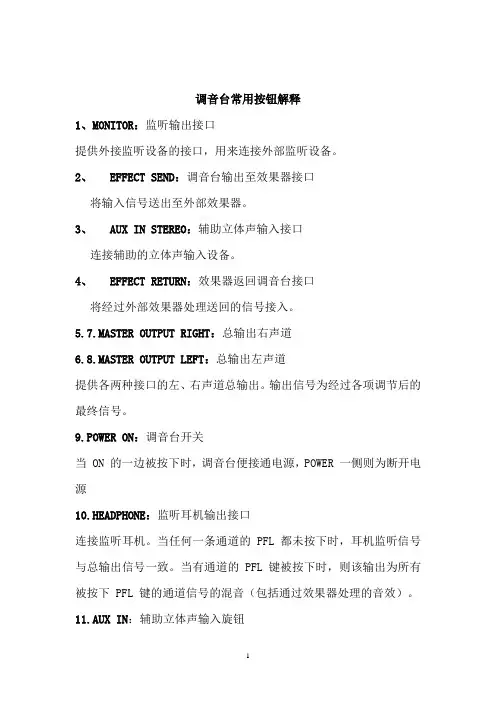 调音台常用按钮解释

1、MONITOR：监听输出接口

提供外接监听设备的接口，用来连接外部监听设备。

2、 EFFECT SEND：调音台输出至效果器接口

将输入信号送出至外部效果器。

3、 AUX IN STEREO：辅助立体声输入接口

连接辅助的立体声输入设备。

4、 EFFECT RETURN：效果器返回调音台接口

将经过外部效果器处理送回的信号接入。

5.7.MASTER OUTPUT RIGHT：总输出右声道

6.8.MASTER OUTPUT LEFT：总输出左声道

提供各两种接口的左、右声道总输出。输出信号为经过各项调节后的最终信号。

9.POWER ON：调音台开关

当 ON 的一边被按下时，调音台便接通电源，POWER 一侧则为断开电源

10.HEADPHONE：监听耳机输出接口

连接监听耳机。当任何一条通道的 PFL 都未按下时，耳机监听信号与总输出信号一致。当有通道的 PFL 键被按下时，则该输出为所有被按下 PFL 键的通道信号的混音（包括通过效果器处理的音效）。

11.AUX IN：辅助立体声输入旋钮

1